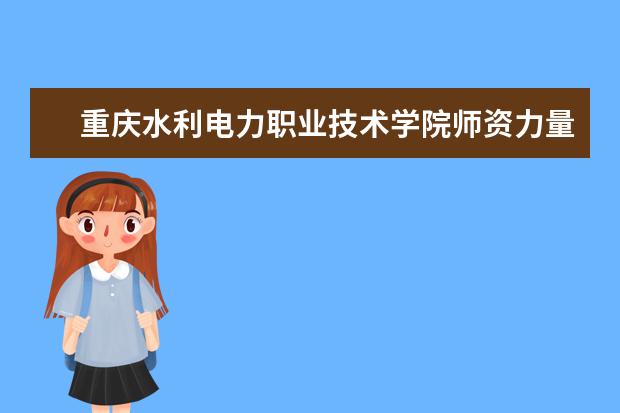 重庆水利电力职业技术学院师资力量